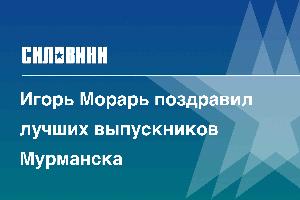 СИЛОВИКИ

Игорь Морарь поздравил лучших выпускников Мурманска